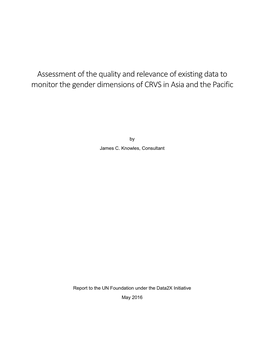 Assessment of the quality and relevance of existing data to monitor the gender dimensions of CRVS in Asia and the Pacific

by

James C. Knowles, Consultant

Report to the UN Foundation under the Data2X Initiative

May 2016